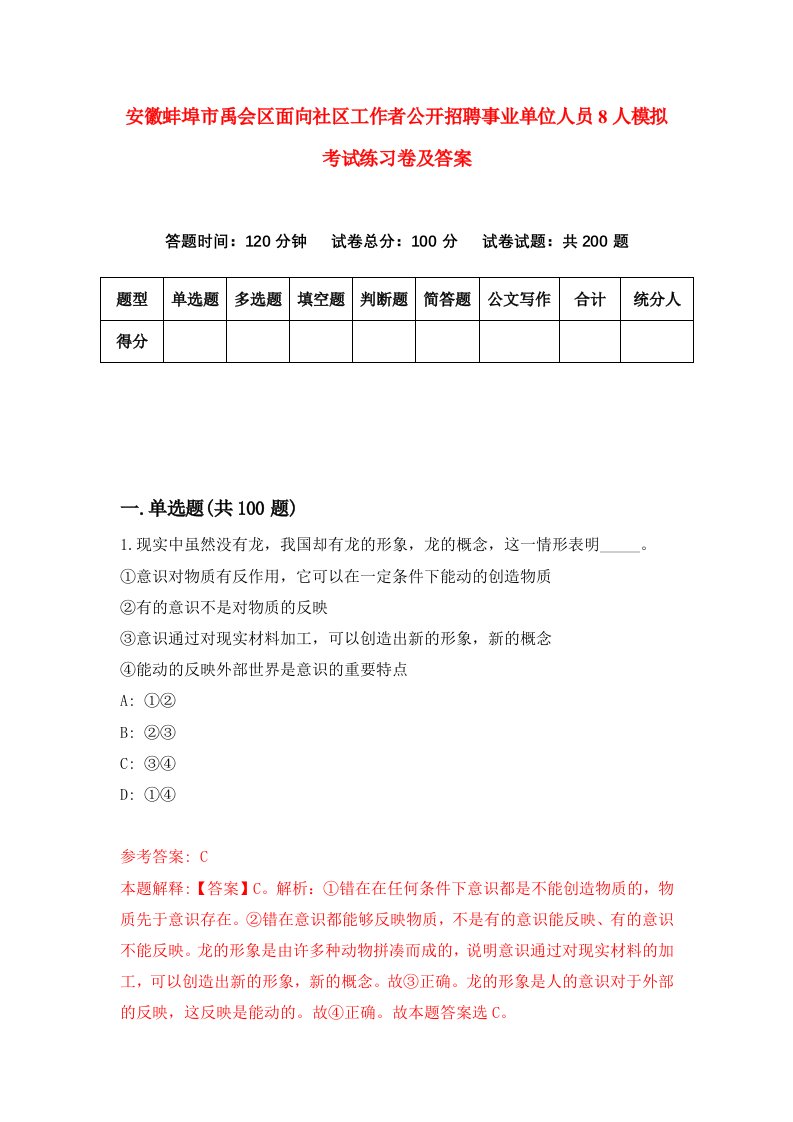 安徽蚌埠市禹会区面向社区工作者公开招聘事业单位人员8人模拟考试练习卷及答案

答题时间：120分钟　试卷总分：100分　试卷试题：共200题

| 题型 | 单选题 | 多选题 | 填空题 | 判断题 | 简答题 | 公文写作 | 合计 | 统分人 |
|---|---|---|---|---|---|---|---|---|
| 得分 | | | | | | | | |

一.单选题(共100题)

1.现实中虽然没有龙，我国却有龙的形象，龙的概念，这一情形表明_____。

①意识对物质有反作用，它可以在一定条件下能动的创造物质

②有的意识不是对物质的反映

③意识通过对现实材料加工，可以创造出新的形象，新的概念

④能动的反映外部世界是意识的重要特点

A: ①②

B: ②③

C: ③④

D: ①④

参考答案: C

本题解释:【答案】C。解析：①错在在任何条件下意识都是不能创造物质的，物质先于意识存在。②错在意识都能够反映物质，不是有的意识能反映、有的意识不能反映。龙的形象是由许多种动物拼凑而成的，说明意识通过对现实材料的加工，可以创造出新的形象，新的概念。故③正确。龙的形象是人的意识对于外部的反映，这反映是能动的。故④正确。故本题答案选C。